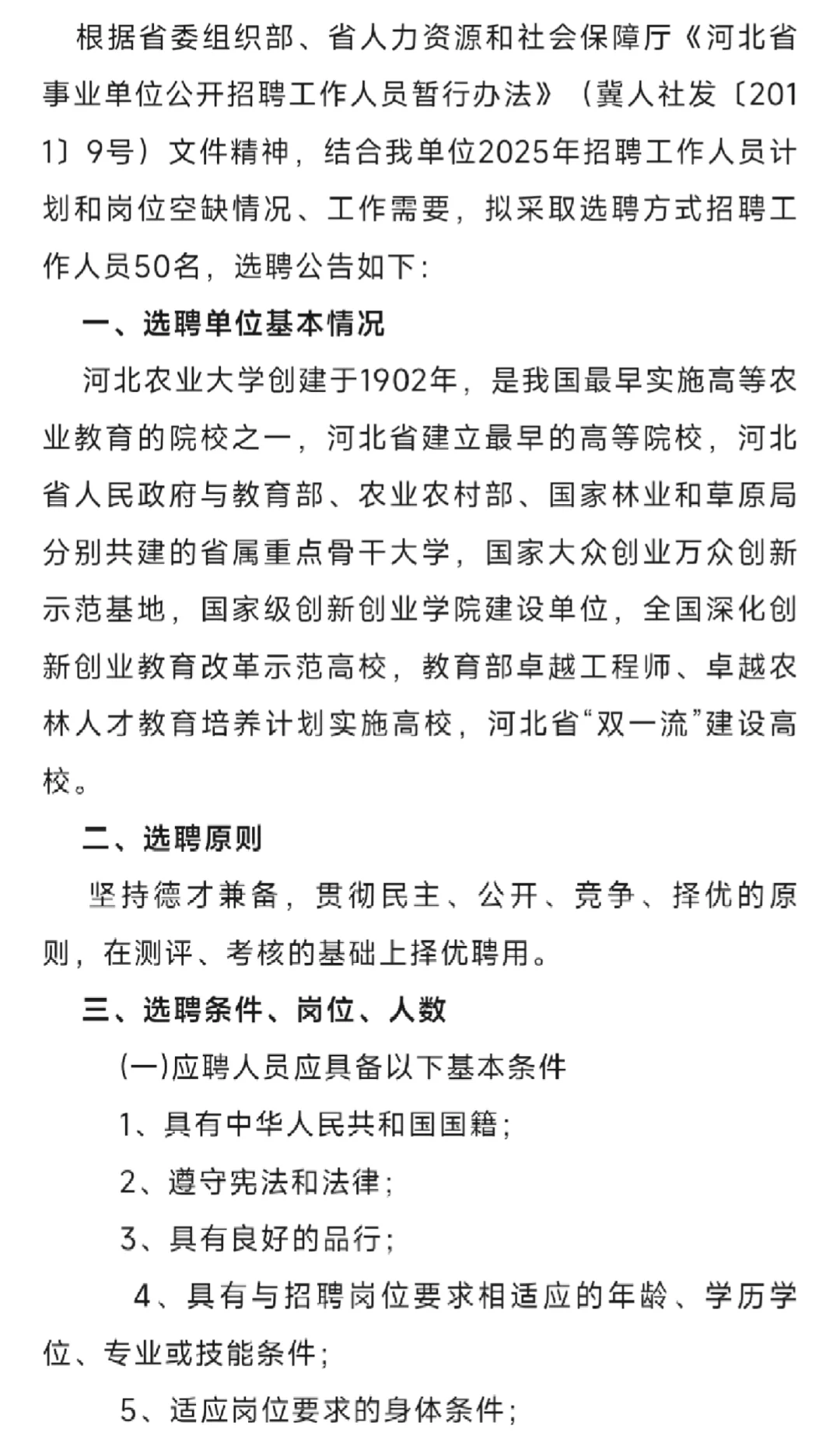 根据省委组织部、省人力资源和社会保障厅《河北省事业单位公开招聘工作人员暂行办法》（冀人社发〔2011〕9号）文件精神，结合我单位2025年招聘工作人员计划和岗位空缺情况、工作需要，拟采取选聘方式招聘工作人员50名，选聘公告如下：

一、选聘单位基本情况

河北农业大学创建于1902年，是我国最早实施高等农业教育的院校之一，河北省建立最早的高等院校，河北省人民政府与教育部、农业农村部、国家林业和草原局分别共建的省属重点骨干大学，国家大众创业万众创新示范基地，国家级创新创业学院建设单位，全国深化创新创业教育改革示范高校，教育部卓越工程师、卓越农林人才教育培养计划实施高校，河北省“双一流”建设高校。

二、选聘原则

坚持德才兼备，贯彻民主、公开、竞争、择优的原则，在测评、考核的基础上择优聘用。

三、选聘条件、岗位、人数

(一)应聘人员应具备以下基本条件

1、具有中华人民共和国国籍；

2、遵守宪法和法律；

3、具有良好的品行；

4、具有与招聘岗位要求相适应的年龄、学历学位、专业或技能条件；

5、适应岗位要求的身体条件；